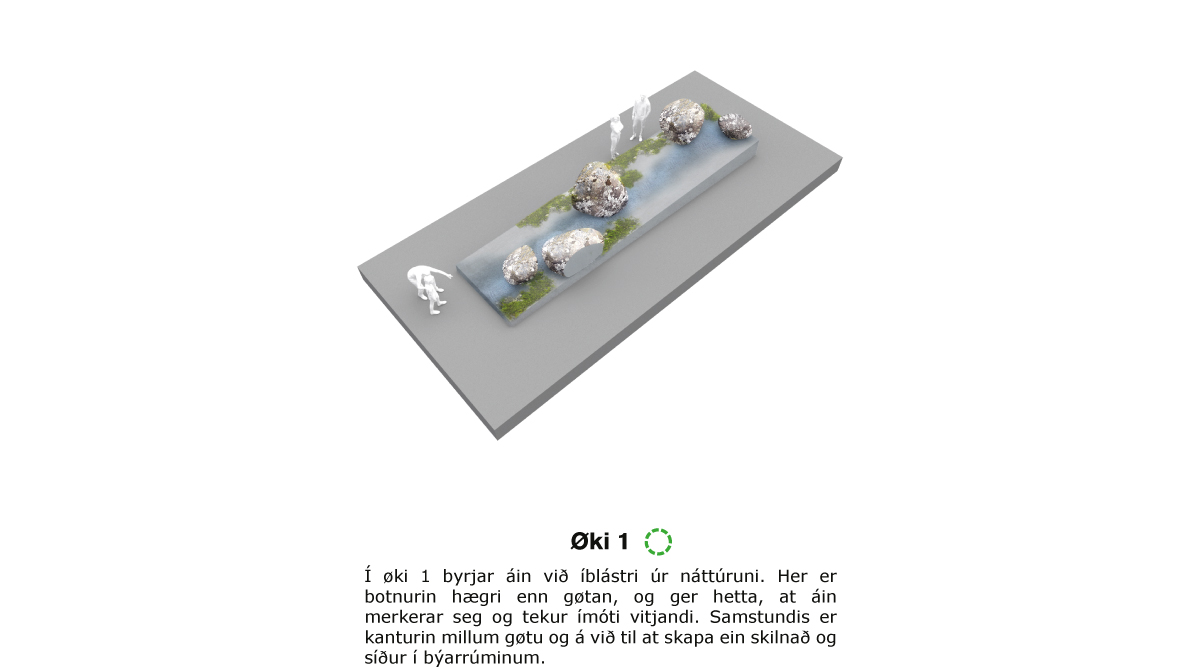 Øki 1

Í øki 1 byrjar áin við íblástri úr náttúruni. Her er botnurin hægri enn gøtan, og ger hetta, at áin merkerar seg og tekur ímóti vitjandi. Samstundis er kanturin millum gøtu og á við til at skapa ein skilnað og síður í býarrúminum.